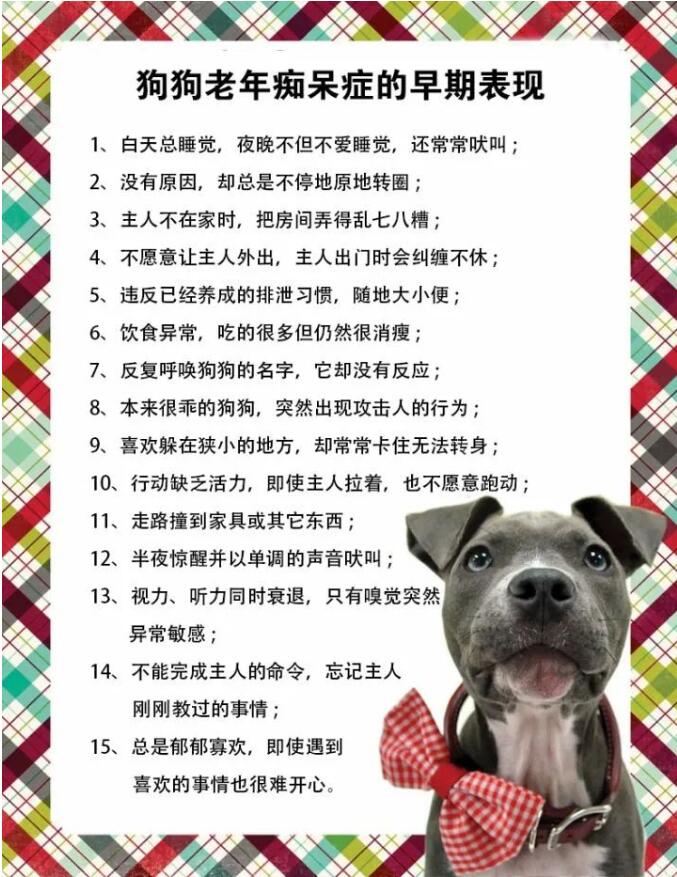 狗狗老年痴呆症的早期表现

1、白天总睡觉，夜晚不但不爱睡觉，还常常吠叫；

2、没有原因，却总是不停地原地转圈；

3、主人不在家时，把房间弄得乱七八糟；

4、不愿意让主人外出，主人出门时会纠缠不休；

5、违反已经养成的排泄习惯，随地大小便；

6、饮食异常，吃的很多但仍然很消瘦；

7、反复呼唤狗狗的名字，它却没有反应；

8、本来很乖的狗狗，突然出现攻击人的行为；

9、喜欢躲在狭小的地方，却常常卡住无法转身；

10、行动缺乏活力，即使主人拉着，也不愿意跑动；

11、走路撞到家具或其它东西；

12、半夜惊醒并以单调的声音吠叫；

13、视力、听力同时衰退，只有嗅觉突然异常敏感；

14、不能完成主人的命令，忘记主人刚刚教过的事情；

15、总是郁郁寡欢，即使遇到喜欢的事情也很难开心。